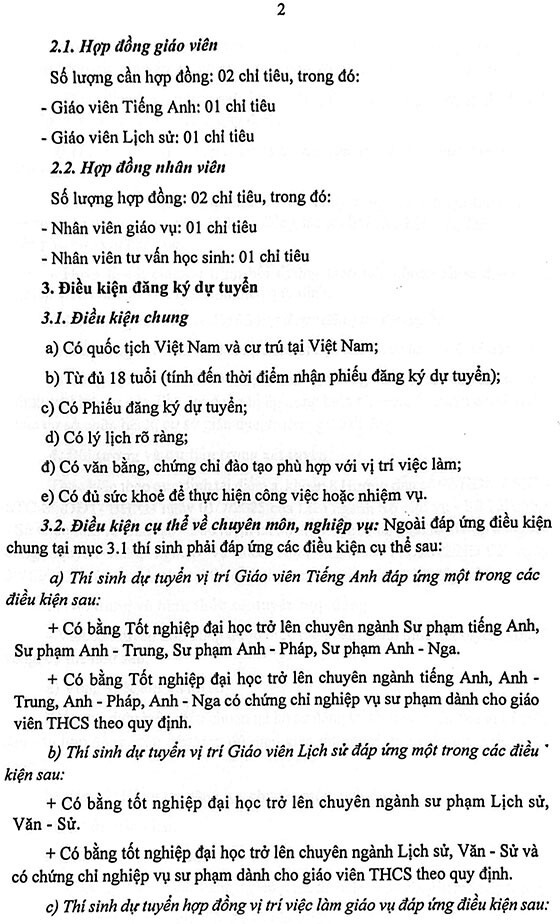 2

2.1. Hợp đồng giáo viên

Số lượng cần hợp đồng: 02 chỉ tiêu, trong đó:

- Giáo viên Tiếng Anh: 01 chỉ tiêu

- Giáo viên Lịch sử: 01 chỉ tiêu

2.2. Hợp đồng nhân viên

Số lượng hợp đồng: 02 chỉ tiêu, trong đó:

- Nhân viên giáo vụ: 01 chỉ tiêu

- Nhân viên tư vấn học sinh: 01 chỉ tiêu

3. Điều kiện đăng ký dự tuyển

3.1. Điều kiện chung

a) Có quốc tịch Việt Nam và cư trú tại Việt Nam;

b) Từ đủ 18 tuổi (tính đến thời điểm nhận phiếu đăng ký dự tuyển);

c) Có Phiếu đăng ký dự tuyển;

d) Có lý lịch rõ ràng;

đ) Có văn bằng, chứng chỉ đào tạo phù hợp với vị trí việc làm;

e) Có đủ sức khoẻ để thực hiện công việc hoặc nhiệm vụ.

3.2. Điều kiện cụ thể về chuyên môn, nghiệp vụ: Ngoài đáp ứng điều kiện chung tại mục 3.1 thí sinh phải đáp ứng các điều kiện cụ thể sau:

a) Thí sinh dự tuyển vị trí Giáo viên Tiếng Anh đáp ứng một trong các điều kiện sau:

+ Có bằng Tốt nghiệp đại học trở lên chuyên ngành Sư phạm tiếng Anh, Sư phạm Anh - Trung, Sư phạm Anh - Pháp, Sư phạm Anh - Nga.

+ Có bằng Tốt nghiệp đại học trở lên chuyên ngành tiếng Anh, Anh - Trung, Anh - Pháp, Anh - Nga có chứng chỉ nghiệp vụ sư phạm dành cho giáo viên THCS theo quy định.

b) Thí sinh dự tuyển vị trí Giáo viên Lịch sử đáp ứng một trong các điều kiện sau:

+ Có bằng tốt nghiệp đại học trở lên chuyên ngành sư phạm Lịch sử, Văn - Sử.

+ Có bằng tốt nghiệp đại học trở lên chuyên ngành Lịch sử, Văn - Sử và có chứng chỉ nghiệp vụ sư phạm dành cho giáo viên THCS theo quy định.

c) Thí sinh dự tuyển hợp đồng vị trí việc làm giáo vụ đáp ứng điều kiện sau: